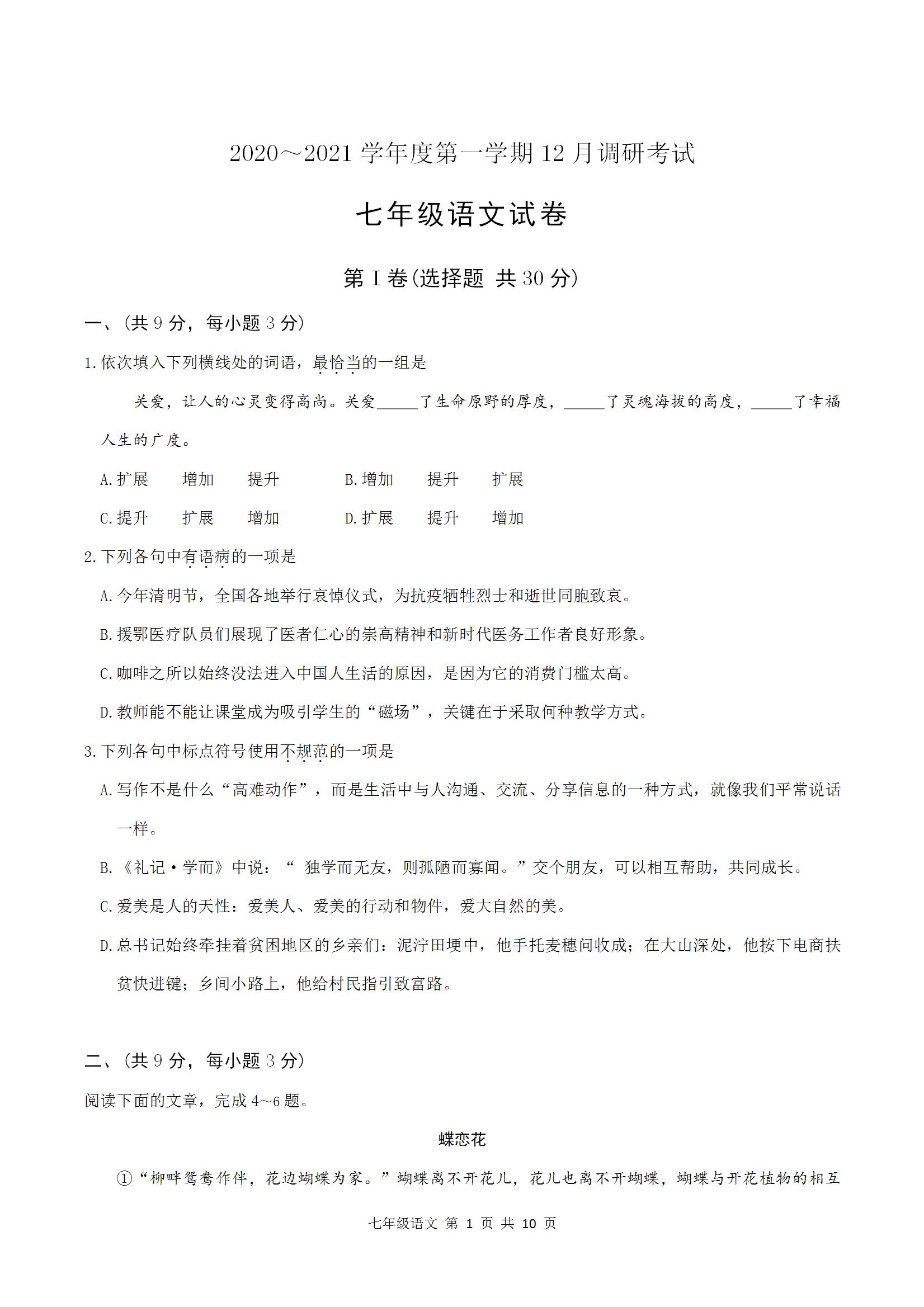 2020～2021 学年度第一学期 12 月调研考试

七年级语文试卷

第 I 卷(选择题 共 30 分)

一、(共 9 分，每小题 3 分)

1.依次填入下列横线处的词语，最恰当的一组是

关爱，让人的心灵变得高尚。关爱_____了生命原野的厚度，_____了灵魂海拔的高度，_____了幸福人生的广度。

A.扩展　增加　提升　　B.增加　提升　扩展

C.提升　扩展　增加　　D.扩展　提升　增加

2.下列各句中有语病的一项是

A.今年清明节，全国各地举行哀悼仪式，为抗疫牺牲烈士和逝世同胞致哀。

B.援鄂医疗队员们展现了医者仁心的崇高精神和新时代医务工作者良好形象。

C.咖啡之所以始终没法进入中国人生活的原因，是因为它的消费门槛太高。

D.教师能不能让课堂成为吸引学生的“磁场”，关键在于采取何种教学方式。

3.下列各句中标点符号使用不规范的一项是

A.写作不是什么“高难动作”，而是生活中与人沟通、交流、分享信息的一种方式，就像我们平常说话一样。

B.《礼记·学而》中说：“ 独学而无友，则孤陋而寡闻。”交个朋友，可以相互帮助，共同成长。

C.爱美是人的天性：爱美人、爱美的行动和物件，爱大自然的美。

D.总书记始终牵挂着贫困地区的乡亲们：泥泞田埂中，他手托麦穗问收成；在大山深处，他按下电商扶贫快进键；乡间小路上，他给村民指引致富路。

二、(共 9 分，每小题 3 分)

阅读下面的文章，完成 4～6 题。

蝶恋花

①“柳畔鸳鸯作伴，花边蝴蝶为家。”蝴蝶离不开花儿，花儿也离不开蝴蝶，蝴蝶与开花植物的相互

七年级语文 第 1 页 共 10 页